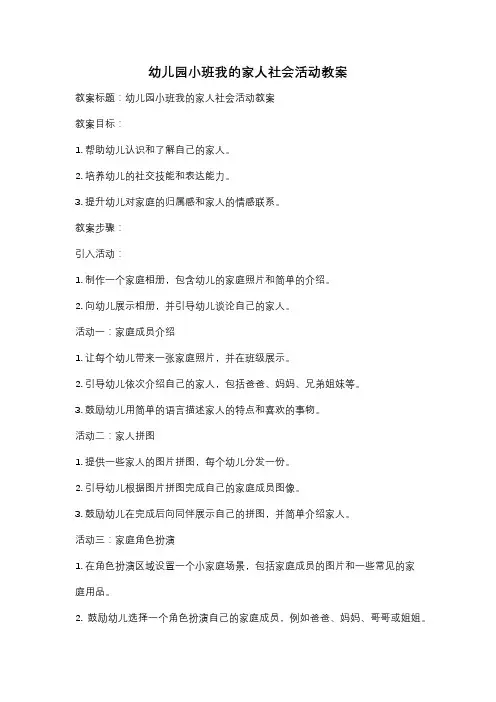 幼儿园小班我的家人社会活动教案

教案标题：幼儿园小班我的家人社会活动教案

教案目标：

1. 帮助幼儿认识和了解自己的家人。

2. 培养幼儿的社交技能和表达能力。

3. 提升幼儿对家庭的归属感和家人的情感联系。

教案步骤：

引入活动：

1. 制作一个家庭相册，包含幼儿的家庭照片和简单的介绍。

2. 向幼儿展示相册，并引导幼儿谈论自己的家人。

活动一：家庭成员介绍

1. 让每个幼儿带来一张家庭照片，并在班级展示。

2. 引导幼儿依次介绍自己的家人，包括爸爸、妈妈、兄弟姐妹等。

3. 鼓励幼儿用简单的语言描述家人的特点和喜欢的事物。

活动二：家人拼图

1. 提供一些家人的图片拼图，每个幼儿分发一份。

2. 引导幼儿根据图片拼图完成自己的家庭成员图像。

3. 鼓励幼儿在完成后向同伴展示自己的拼图，并简单介绍家人。

活动三：家庭角色扮演

1. 在角色扮演区域设置一个小家庭场景，包括家庭成员的图片和一些常见的家庭用品。

2. 鼓励幼儿选择一个角色扮演自己的家庭成员，例如爸爸、妈妈、哥哥或姐姐。